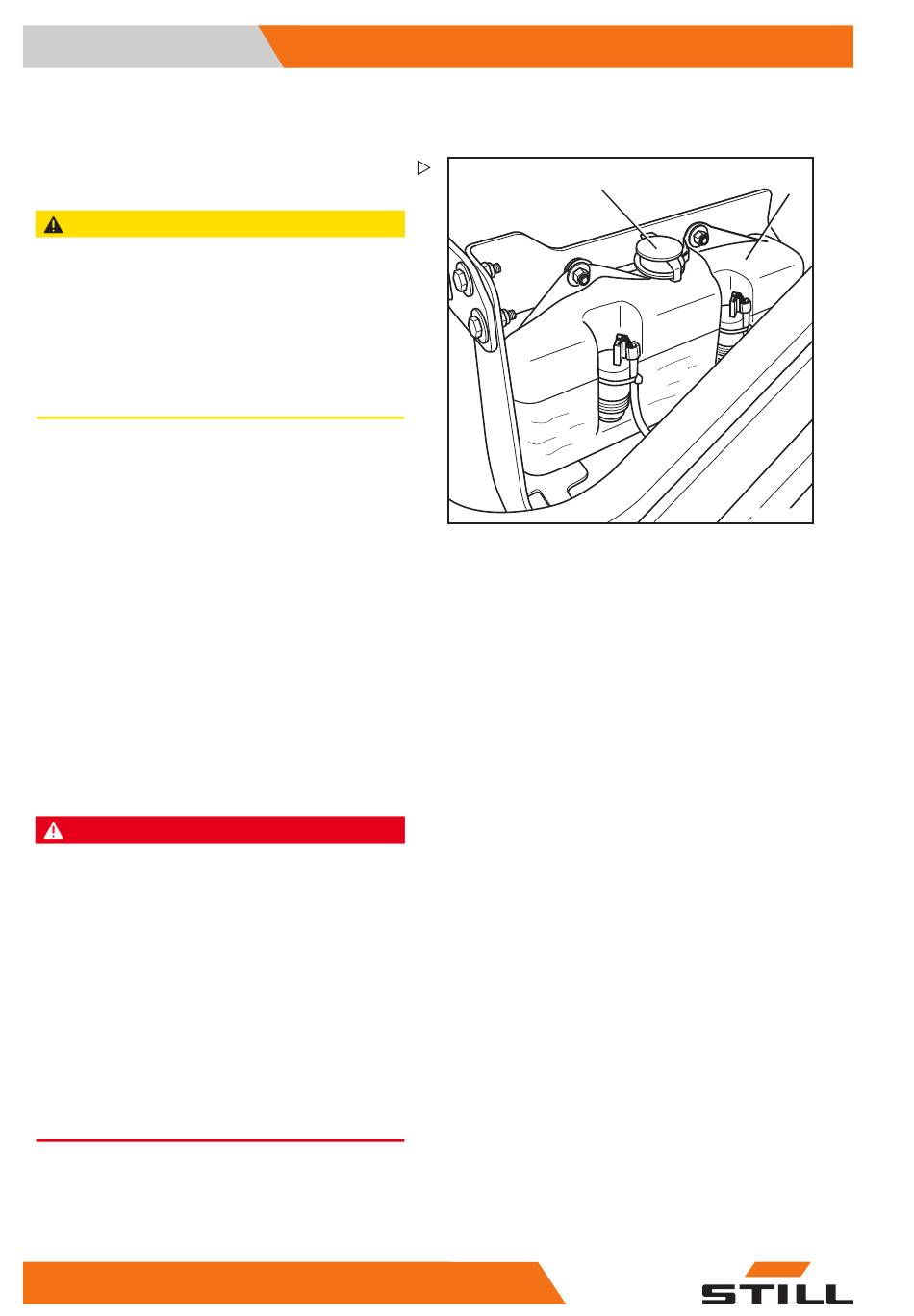 STILL